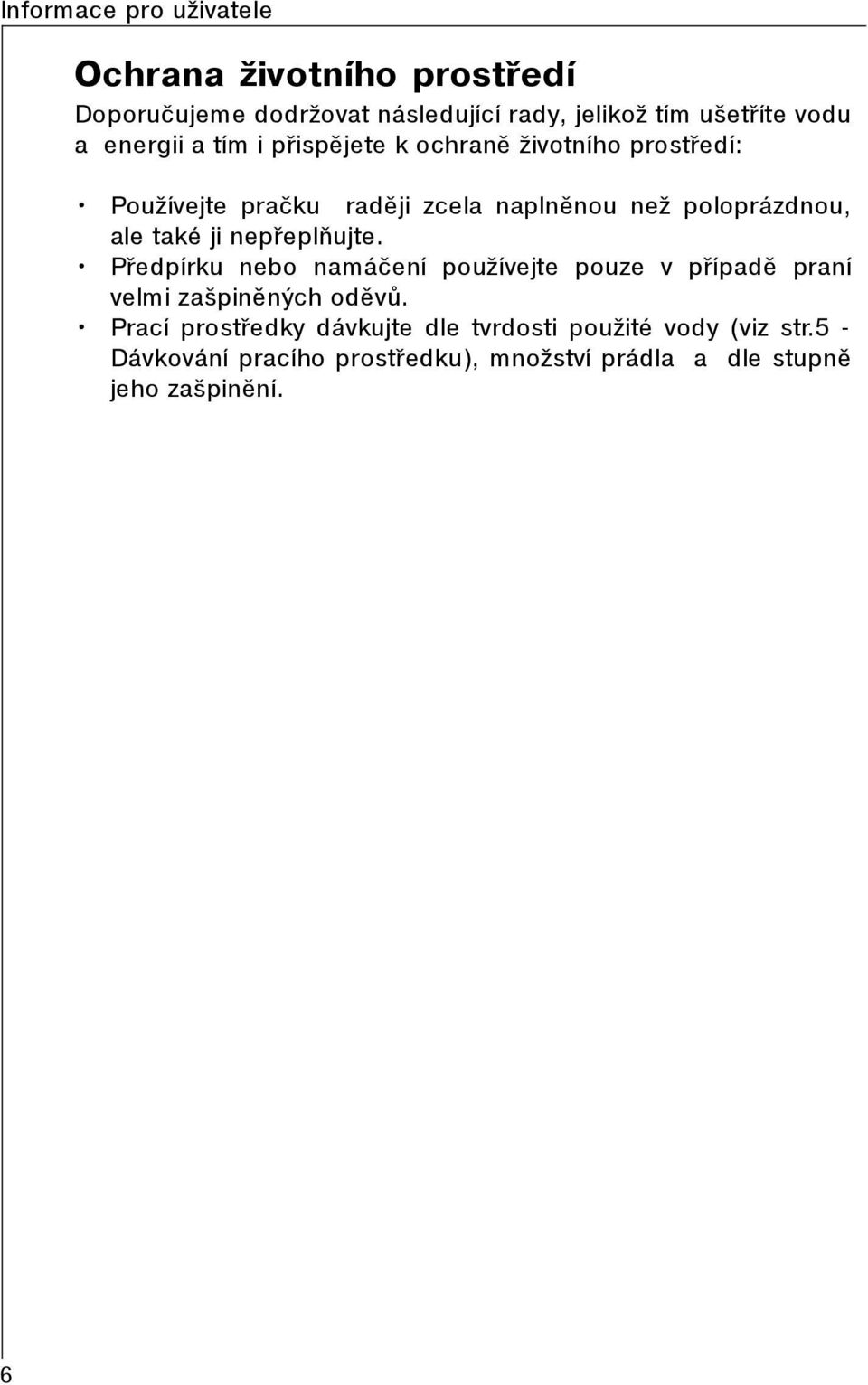 Informace pro uživatele

Ochrana životního prostředí

Doporučujeme dodržovat následující rady, jelikož tím ušetříte vodu a energii a tím i přispějete k ochraně životního prostředí:

• Používejte pračku raději zcela naplněnou než poloprázdnou, ale také ji nepřeplňujte.
• Předpírku nebo namáčení používejte pouze v případě praní velmi zašpiněných oděvů.
• Prací prostředky dávkujte dle tvrdosti použité vody (viz str.5 - Dávkování pracího prostředku), množství prádla a dle stupně jeho zašpinění.

6